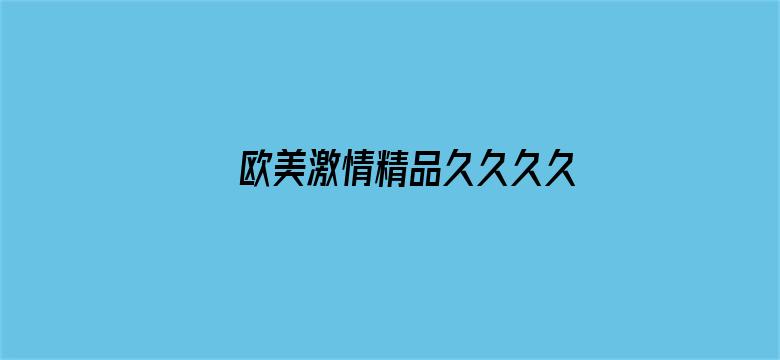 欧美激情精品久久久久